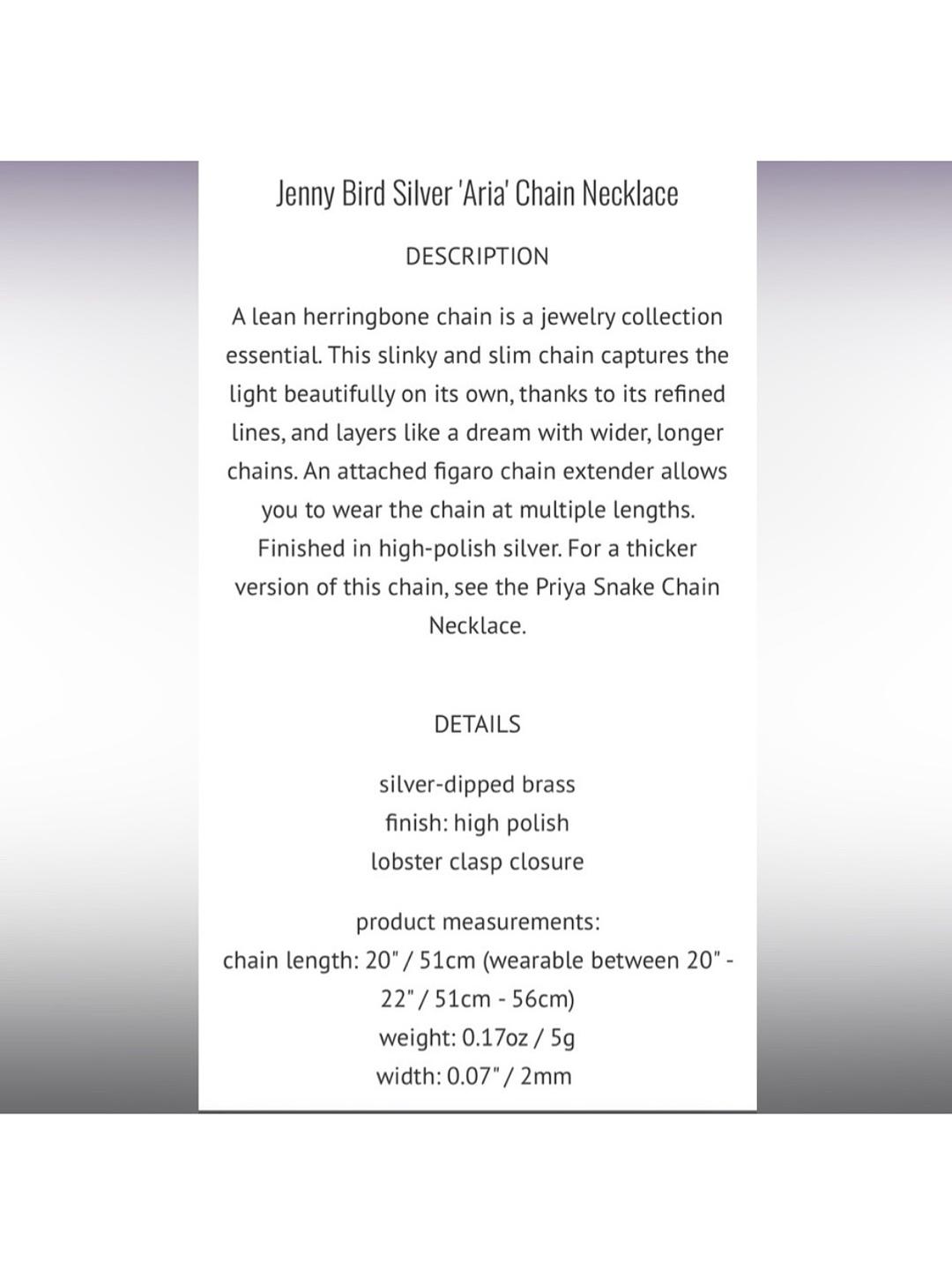 Jenny Bird Silver 'Aria' Chain Necklace

DESCRIPTION

A lean herringbone chain is a jewelry collection essential. This slinky and slim chain captures the light beautifully on its own, thanks to its refined lines, and layers like a dream with wider, longer chains. An attached figaro chain extender allows you to wear the chain at multiple lengths. Finished in high-polish silver. For a thicker version of this chain, see the Priya Snake Chain Necklace.

DETAILS

silver-dipped brass
finish: high polish
lobster clasp closure

product measurements:
chain length: 20" / 51cm (wearable between 20" - 22" / 51cm - 56cm)
weight: 0.17oz / 5g
width: 0.07" / 2mm